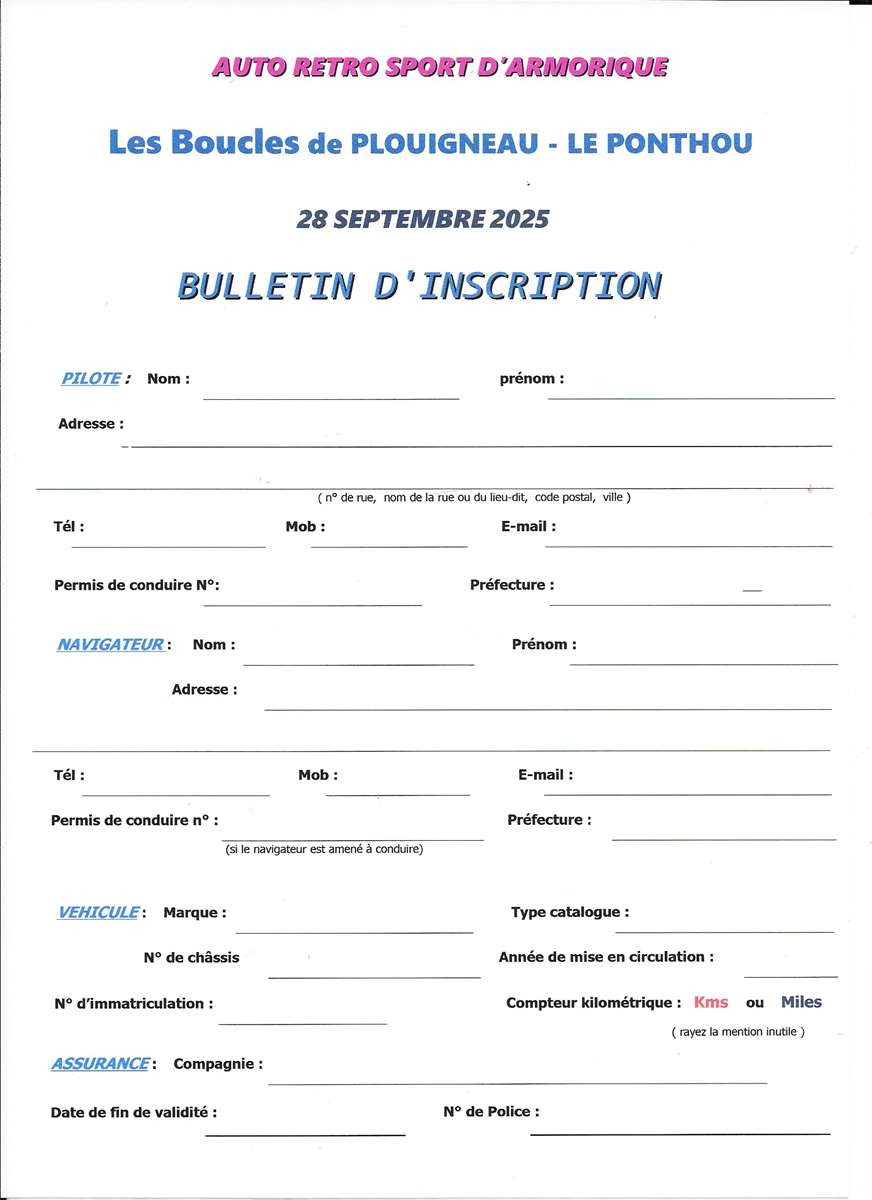 AUTO RETRO SPORT D'ARMORIQUE

Les Boucles de PLOUIGNEAU - LE PONTHOU

28 SEPTEMBRE 2025

BULLETIN D'INSCRIPTION

PILOTE : Nom : prénom :

Adresse :

( n° de rue, nom de la rue ou du lieu-dit, code postal, ville )

Tél : Mob : E-mail :

Permis de conduire N°: Préfecture :

NAVIGATEUR : Nom : Prénom :

Adresse :

Tél : Mob : E-mail :

Permis de conduire n° : Préfecture :

(si le navigateur est amené à conduire)

VEHICULE : Marque : Type catalogue :

N° de châssis Année de mise en circulation :

N° d'immatriculation : Compteur kilométrique : Kms ou Miles

( rayez la mention inutile )

ASSURANCE : Compagnie :

Date de fin de validité : N° de Police :